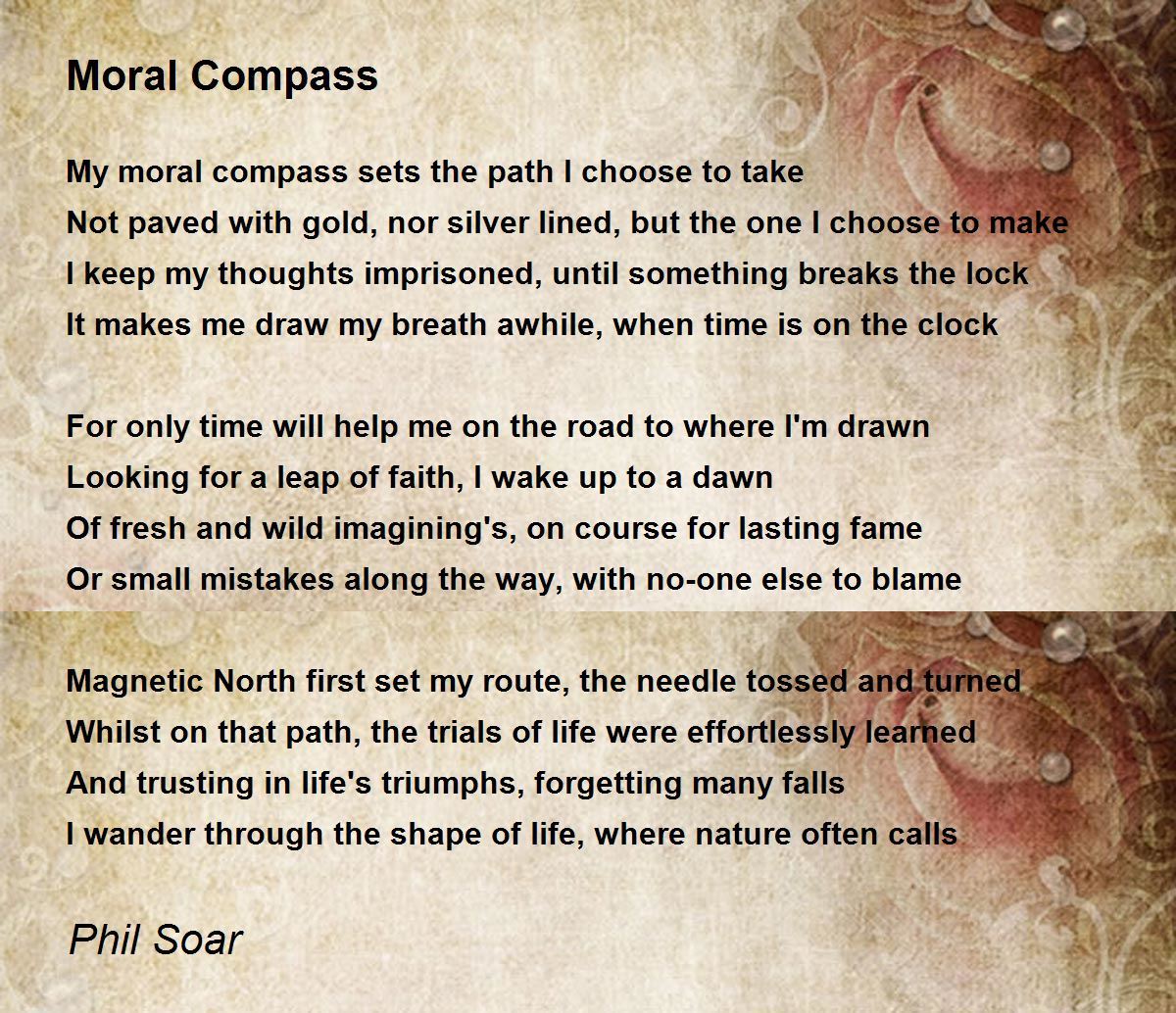 Moral Compass

My moral compass sets the path I choose to take
Not paved with gold, nor silver lined, but the one I choose to make
I keep my thoughts imprisoned, until something breaks the lock
It makes me draw my breath awhile, when time is on the clock

For only time will help me on the road to where I'm drawn
Looking for a leap of faith, I wake up to a dawn
Of fresh and wild imagining's, on course for lasting fame
Or small mistakes along the way, with no-one else to blame

Magnetic North first set my route, the needle tossed and turned
Whilst on that path, the trials of life were effortlessly learned
And trusting in life's triumphs, forgetting many falls
I wander through the shape of life, where nature often calls

Phil Soar